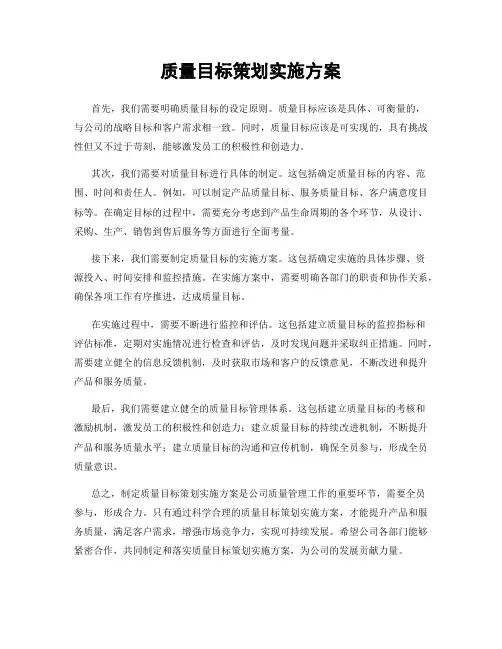 质量目标策划实施方案

首先，我们需要明确质量目标的设定原则。质量目标应该是具体、可衡量的，与公司的战略目标和客户需求相一致。同时，质量目标应该是可实现的，具有挑战性但又不过于苛刻，能够激发员工的积极性和创造力。

其次，我们需要对质量目标进行具体的制定。这包括确定质量目标的内容、范围、时间和责任人。例如，可以制定产品质量目标、服务质量目标、客户满意度目标等。在确定目标的过程中，需要充分考虑到产品生命周期的各个环节，从设计、采购、生产、销售到售后服务等方面进行全面考量。

接下来，我们需要制定质量目标的实施方案。这包括确定实施的具体步骤、资源投入、时间安排和监控措施。在实施方案中，需要明确各部门的职责和协作关系，确保各项工作有序推进，达成质量目标。

在实施过程中，需要不断进行监控和评估。这包括建立质量目标的监控指标和评估标准，定期对实施情况进行检查和评估，及时发现问题并采取纠正措施。同时，需要建立健全的信息反馈机制，及时获取市场和客户的反馈意见，不断改进和提升产品和服务质量。

最后，我们需要建立健全的质量目标管理体系。这包括建立质量目标的考核和激励机制，激发员工的积极性和创造力；建立质量目标的持续改进机制，不断提升产品和服务质量水平；建立质量目标的沟通和宣传机制，确保全员参与，形成全员质量意识。

总之，制定质量目标策划实施方案是公司质量管理工作的重要环节，需要全员参与，形成合力。只有通过科学合理的质量目标策划实施方案，才能提升产品和服务质量，满足客户需求，增强市场竞争力，实现可持续发展。希望公司各部门能够紧密合作，共同制定和落实质量目标策划实施方案，为公司的发展贡献力量。